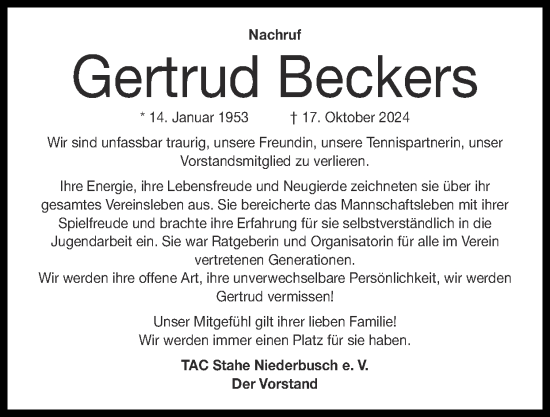 Nachruf

Gertrud Beckers

* 14. Januar 1953 † 17. Oktober 2024

Wir sind unfassbar traurig, unsere Freundin, unsere Tennispartnerin, unser Vorstandsmitglied zu verlieren.

Ihre Energie, ihre Lebensfreude und Neugierde zeichneten sie über ihr gesamtes Vereinsleben aus. Sie bereicherte das Mannschaftsleben mit ihrer Spielfreude und brachte ihre Erfahrung für sie selbstverständlich in die Jugendarbeit ein. Sie war Ratgeberin und Organisatorin für alle im Verein vertretenen Generationen.
Wir werden ihre offene Art, ihre unverwechselbare Persönlichkeit, wir werden Gertrud vermissen!

Unser Mitgefühl gilt ihrer lieben Familie!
Wir werden immer einen Platz für sie haben.

TAC Stahe Niederbusch e. V.
Der Vorstand